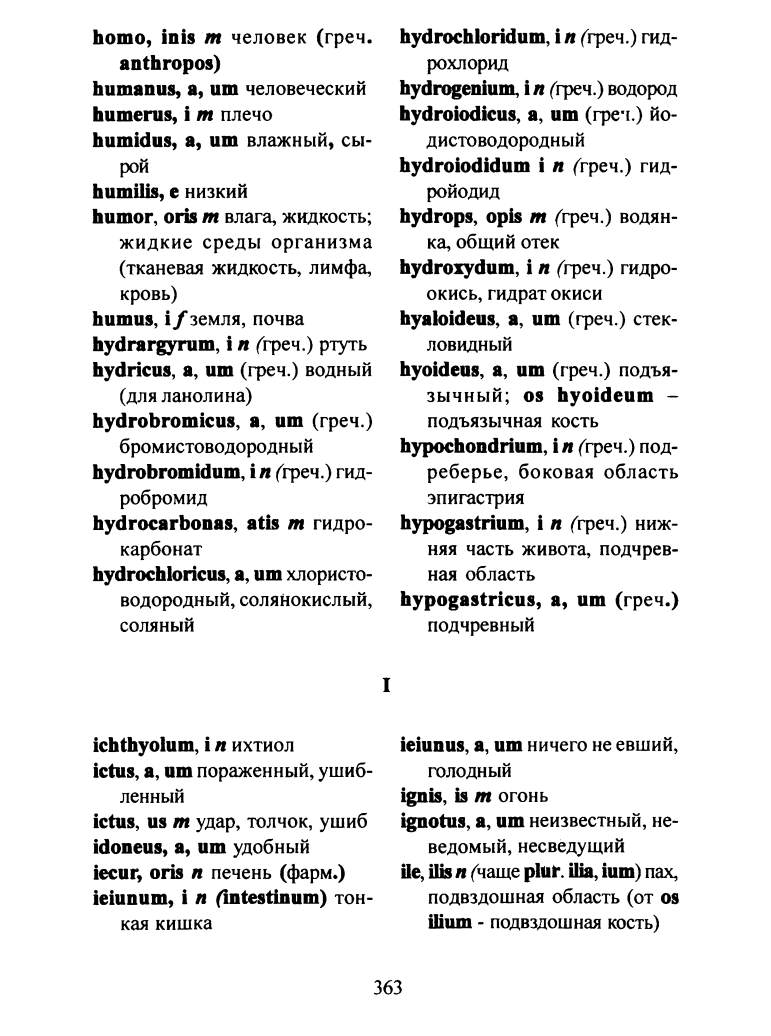 homo, inis m человек (греч. anthropos)
humanus, a, um человеческий
humerus, i m плечо
humidus, a, um влажный, сырой
humilis, e низкий
humor, oris m влага, жидкость; жидкие среды организма (тканевая жидкость, лимфа, кровь)
humus, i f земля, почва
hydrargyrum, i n (греч.) ртуть
hydricus, a, um (греч.) водный (для ланолина)
hydrobromicus, a, um (греч.) бромистоводородный
hydrobromidum, i n (греч.) гидробромид
hydrocarbonas, atis m гидрокарбонат
hydrochloricus, a, um хлористоводородный, солянокислый, соляный

hydrochloridum, i n (греч.) гидрохлорид
hydrogenium, i n (греч.) водород
hydroiodicus, a, um (греч.) йодистоводородный
hydroiodidum i n (греч.) гидройодид
hydrops, opis m (греч.) водянка, общий отек
hydroxydum, i n (греч.) гидроокись, гидрат окиси
hyaloideus, a, um (греч.) стекловидный
hyoideus, a, um (греч.) подъязычный; os hyoideum – подъязычная кость
hypochondrium, i n (греч.) подреберье, боковая область эпигастрия
hypogastrium, i n (греч.) нижняя часть живота, подчревная область
hypogastricus, a, um (греч.) подчревный

I

ichthyolum, i n ихтиол
ictus, a, um пораженный, ушибленный
ictus, us m удар, толчок, ушиб
idoneus, a, um удобный
iecur, oris n печень (фарм.)
ieiunum, i n (intestinum) тонкая кишка

ieiunus, a, um ничего не евший, голодный
ignis, is m огонь
ignotus, a, um неизвестный, неведомый, несведущий
ile, ilis n (чаще plur. ilia, ium) пах, подвздошная область (от os ilium - подвздошная кость)

363